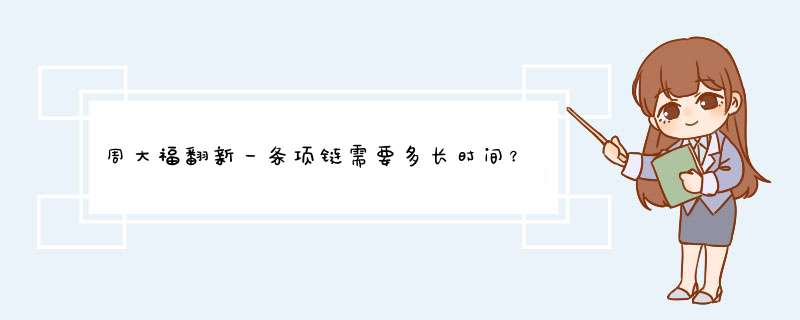 周大福翻新一条项链需要多长时间？